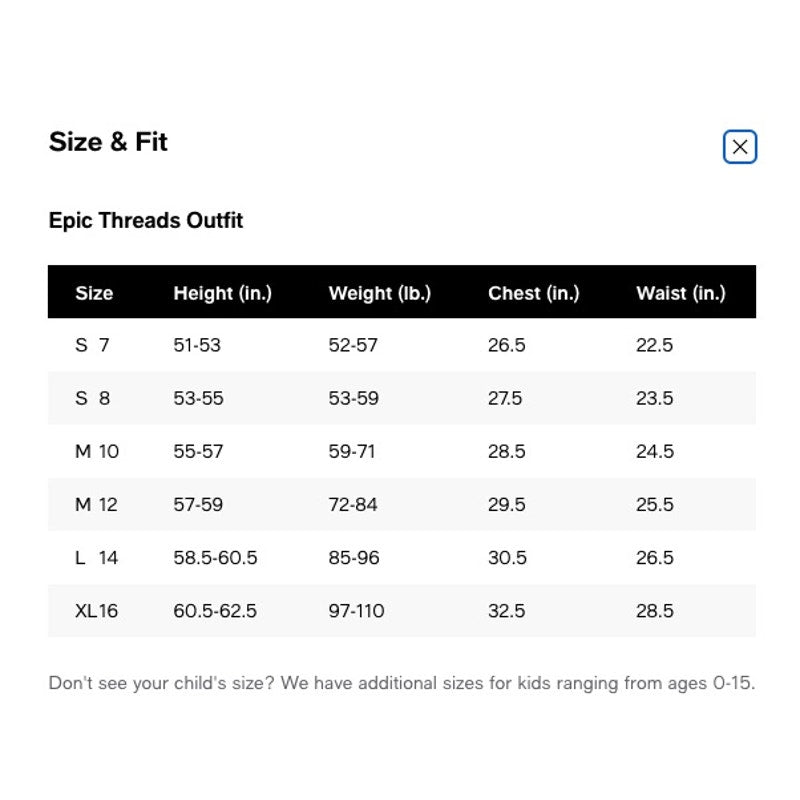 Size & Fit

Epic Threads Outfit

| Size | Height (in.) | Weight (lb.) | Chest (in.) | Waist (in.) |
|---|---|---|---|---|
| S 7 | 51-53 | 52-57 | 26.5 | 22.5 |
| S 8 | 53-55 | 53-59 | 27.5 | 23.5 |
| M 10 | 55-57 | 59-71 | 28.5 | 24.5 |
| M 12 | 57-59 | 72-84 | 29.5 | 25.5 |
| L 14 | 58.5-60.5 | 85-96 | 30.5 | 26.5 |
| XL16 | 60.5-62.5 | 97-110 | 32.5 | 28.5 |

Don't see your child's size? We have additional sizes for kids ranging from ages 0-15.